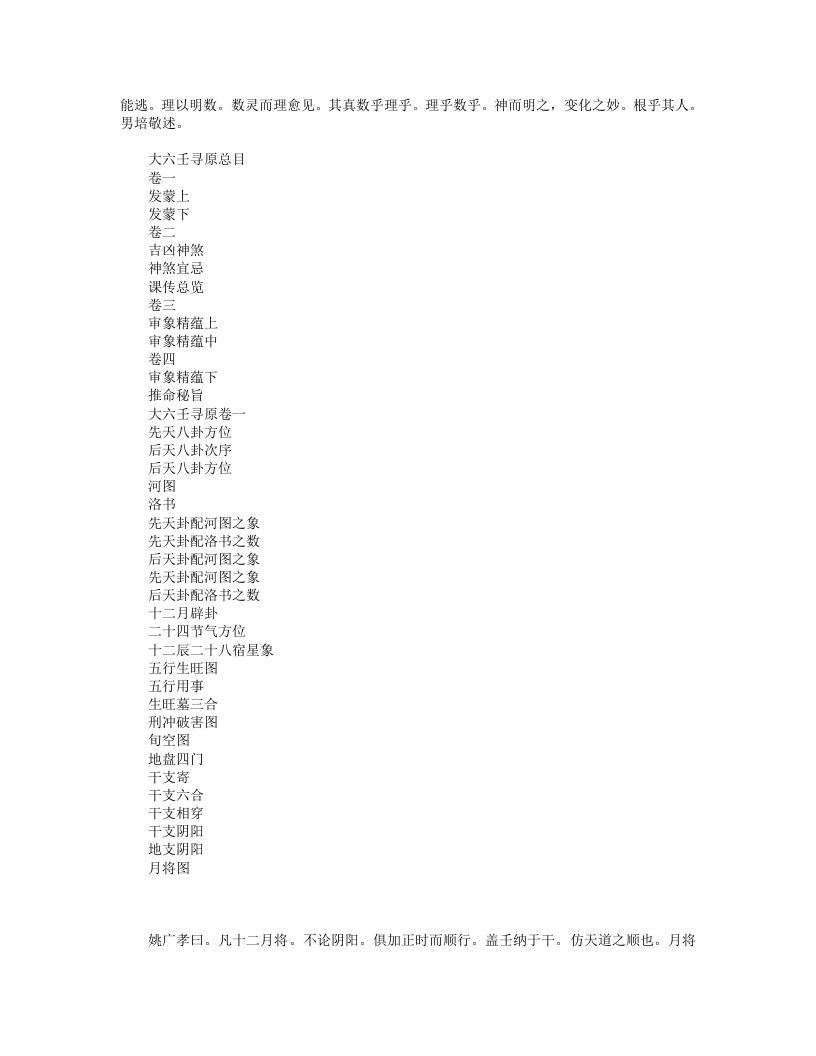 能逃。理以明数。数灵而理愈见。其真数乎理乎。理乎数乎。神而明之，变化之妙。根乎其人。男培敬述。

大六壬寻原总目
卷一
发蒙上
发蒙下
卷二
吉凶神煞
神煞宜忌
课传总览
卷三
审象精蕴上
审象精蕴中
卷四
审象精蕴下
推命秘旨
大六壬寻原卷一
先天八卦方位
后天八卦次序
后天八卦方位
河图
洛书
先天卦配河图之象
先天卦配洛书之数
后天卦配河图之象
先天卦配河图之象
后天卦配洛书之数
十二月辟卦
二十四节气方位
十二辰二十八宿星象
五行生旺图
五行用事
生旺墓三合
刑冲破害图
旬空图
地盘四门
干支寄
干支六合
干支相穿
干支阴阳
地支阴阳
月将图

姚广孝曰。凡十二月将。不论阴阳。俱加正时而顺行。盖壬纳于干。仿天道之顺也。月将